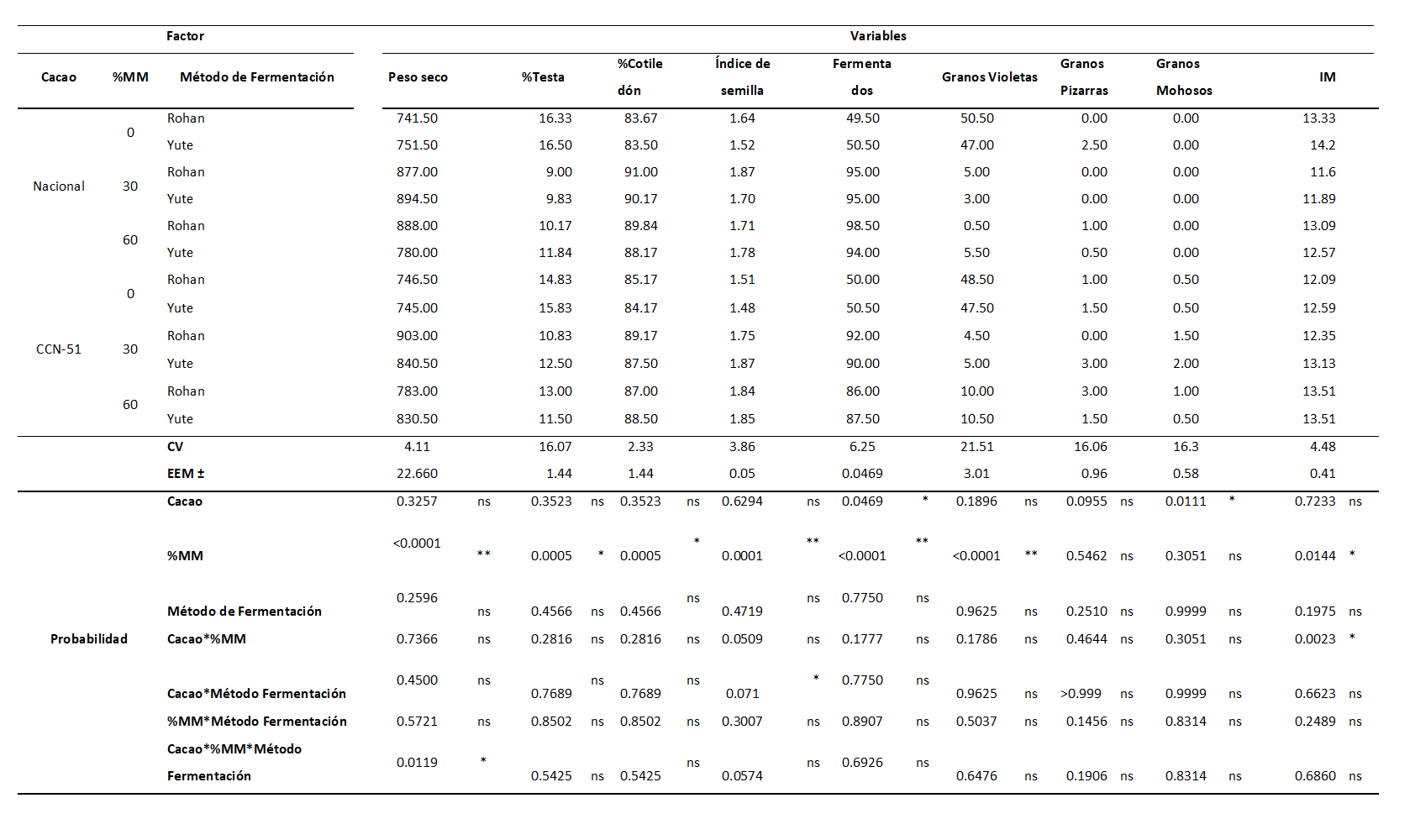 | Factor | | | Variables | | | | | | | | |
|---|---|---|---|---|---|---|---|---|---|---|---|
| Cacao | %MM | Método de Fermentación | Peso seco | %Testa | %Cotiledón | Índice de semilla | Fermentados | Granos Violetas | Granos Pizarras | Granos Mohosos | IM |
| Nacional | 0 | Rohan | 741.50 | 16.33 | 83.67 | 1.64 | 49.50 | 50.50 | 0.00 | 0.00 | 13.33 |
| | | Yute | 751.50 | 16.50 | 83.50 | 1.52 | 50.50 | 47.00 | 2.50 | 0.00 | 14.2 |
| | 30 | Rohan | 877.00 | 9.00 | 91.00 | 1.87 | 95.00 | 5.00 | 0.00 | 0.00 | 11.6 |
| | | Yute | 894.50 | 9.83 | 90.17 | 1.70 | 95.00 | 3.00 | 0.00 | 0.00 | 11.89 |
| | 60 | Rohan | 888.00 | 10.17 | 89.84 | 1.71 | 98.50 | 0.50 | 1.00 | 0.00 | 13.09 |
| | | Yute | 780.00 | 11.84 | 88.17 | 1.78 | 94.00 | 5.50 | 0.50 | 0.00 | 12.57 |
| CCN-51 | 0 | Rohan | 746.50 | 14.83 | 85.17 | 1.51 | 50.00 | 48.50 | 1.00 | 0.50 | 12.09 |
| | | Yute | 745.00 | 15.83 | 84.17 | 1.48 | 50.50 | 47.50 | 1.50 | 0.50 | 12.59 |
| | 30 | Rohan | 903.00 | 10.83 | 89.17 | 1.75 | 92.00 | 4.50 | 0.00 | 1.50 | 12.35 |
| | | Yute | 840.50 | 12.50 | 87.50 | 1.87 | 90.00 | 5.00 | 3.00 | 2.00 | 13.13 |
| | 60 | Rohan | 783.00 | 13.00 | 87.00 | 1.84 | 86.00 | 10.00 | 3.00 | 1.00 | 13.51 |
| | | Yute | 830.50 | 11.50 | 88.50 | 1.85 | 87.50 | 10.50 | 1.50 | 0.50 | 13.51 |
| | | CV | 4.11 | 16.07 | 2.33 | 3.86 | 6.25 | 21.51 | 16.06 | 16.3 | 4.48 |
| | | EEM ± | 22.660 | 1.44 | 1.44 | 0.05 | 0.0469 | 3.01 | 0.96 | 0.58 | 0.41 |
| Probabilidad | | Cacao | 0.3257 ns | 0.3523 ns | 0.3523 ns | 0.6294 ns | 0.0469 * | 0.1896 ns | 0.0955 ns | 0.0111 * | 0.7233 ns |
| | | %MM | <0.0001 ** | 0.0005 * | 0.0005 * | 0.0001 ** | <0.0001 ** | <0.0001 ** | 0.5462 ns | 0.3051 ns | 0.0144 * |
| | | Método de Fermentación | 0.2596 ns | 0.4566 ns | 0.4566 ns | 0.4719 ns | 0.7750 ns | 0.9625 ns | 0.2510 ns | 0.9999 ns | 0.1975 ns |
| | | Cacao*%MM | 0.7366 ns | 0.2816 ns | 0.2816 ns | 0.0509 ns | 0.1777 ns | 0.1786 ns | 0.4644 ns | 0.3051 ns | 0.0023 * |
| | | Cacao*Método Fermentación | 0.4500 ns | 0.7689 ns | 0.7689 ns | 0.071 * | 0.7750 ns | 0.9625 ns | >0.999 ns | 0.9999 ns | 0.6623 ns |
| | | %MM*Método Fermentación | 0.5721 ns | 0.8502 ns | 0.8502 ns | 0.3007 ns | 0.8907 ns | 0.5037 ns | 0.1456 ns | 0.8314 ns | 0.2489 ns |
| | | Cacao*%MM*Método Fermentación | 0.0119 * | 0.5425 ns | 0.5425 ns | 0.0574 ns | 0.6926 ns | 0.6476 ns | 0.1906 ns | 0.8314 ns | 0.6860 ns |